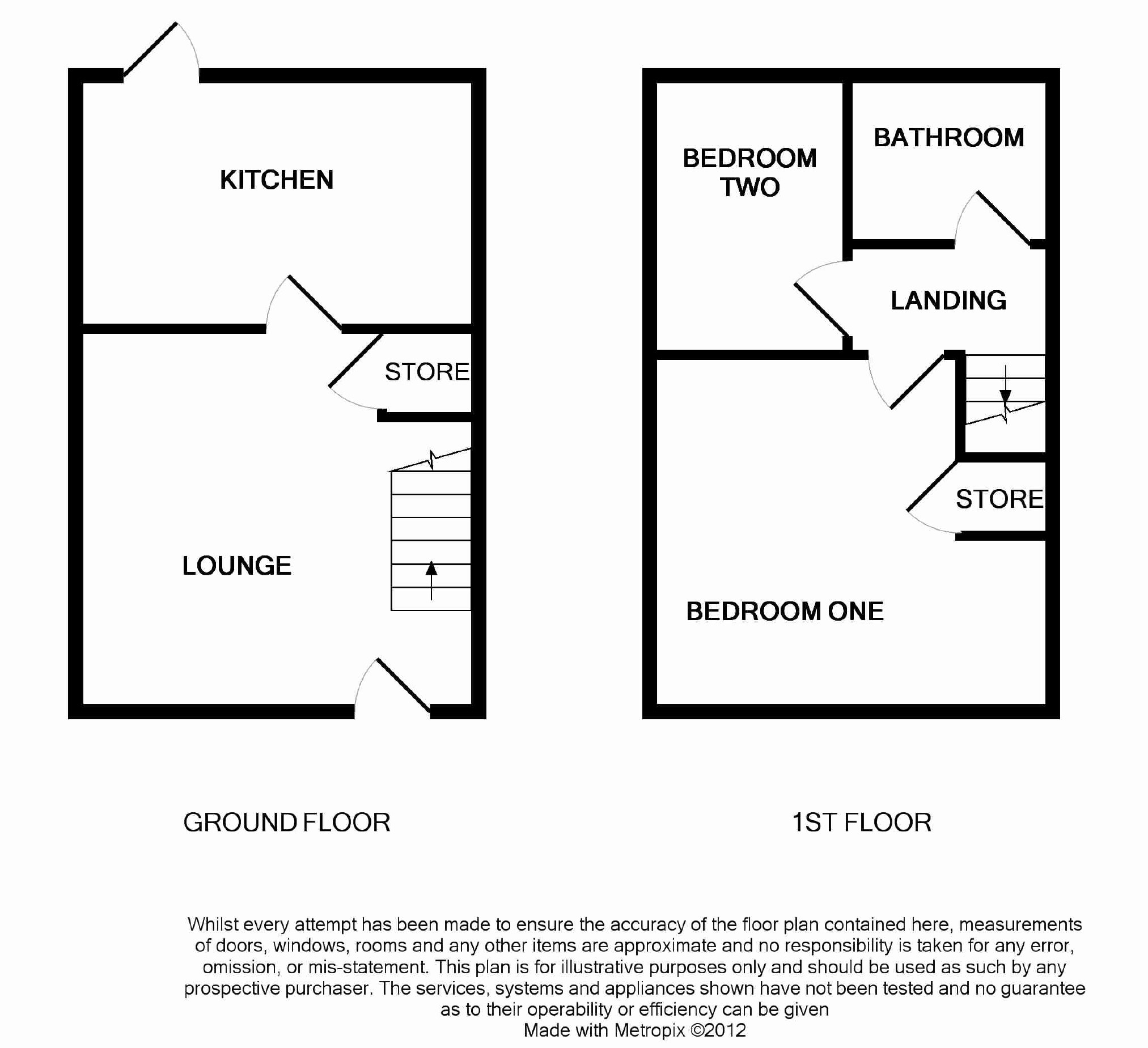 KITCHEN

STORE

LOUNGE

BEDROOM TWO

BATHROOM

LANDING

STORE

BEDROOM ONE

GROUND FLOOR

1ST FLOOR

Whilst every attempt has been made to ensure the accuracy of the floor plan contained here, measurements of doors, windows, rooms and any other items are approximate and no responsibility is taken for any error, omission, or mis-statement. This plan is for illustrative purposes only and should be used as such by any prospective purchaser. The services, systems and appliances shown have not been tested and no guarantee as to their operability or efficiency can be given
Made with Metropix ©2012